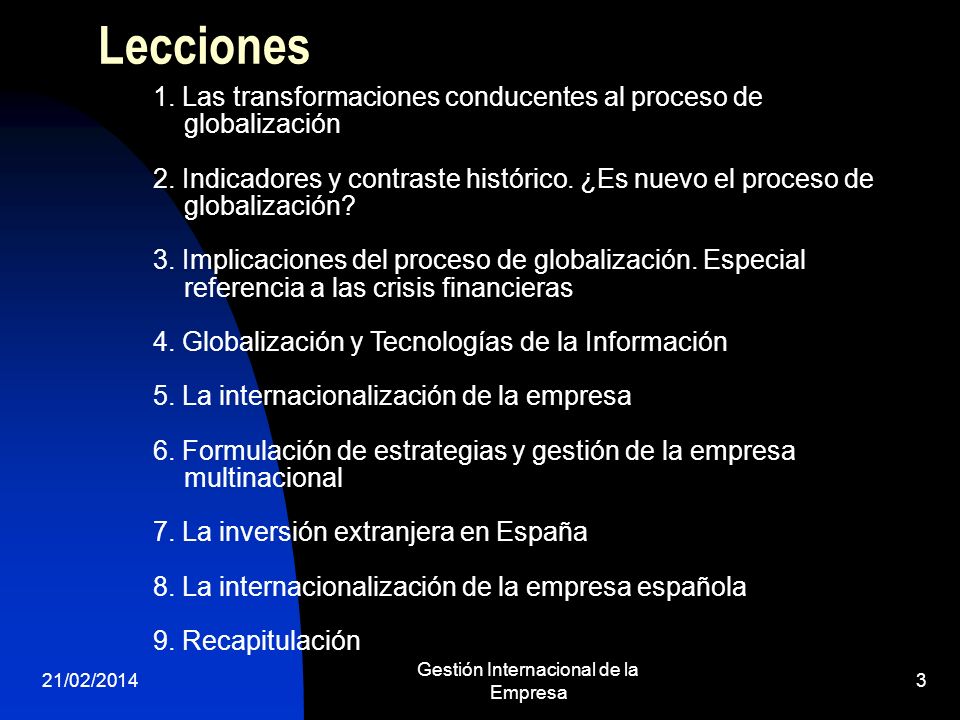 Lecciones

1. Las transformaciones conducentes al proceso de globalización

2. Indicadores y contraste histórico. ¿Es nuevo el proceso de globalización?

3. Implicaciones del proceso de globalización. Especial referencia a las crisis financieras

4. Globalización y Tecnologías de la Información

5. La internacionalización de la empresa

6. Formulación de estrategias y gestión de la empresa multinacional

7. La inversión extranjera en España

8. La internacionalización de la empresa española

9. Recapitulación

21/02/2014

Gestión Internacional de la Empresa

3